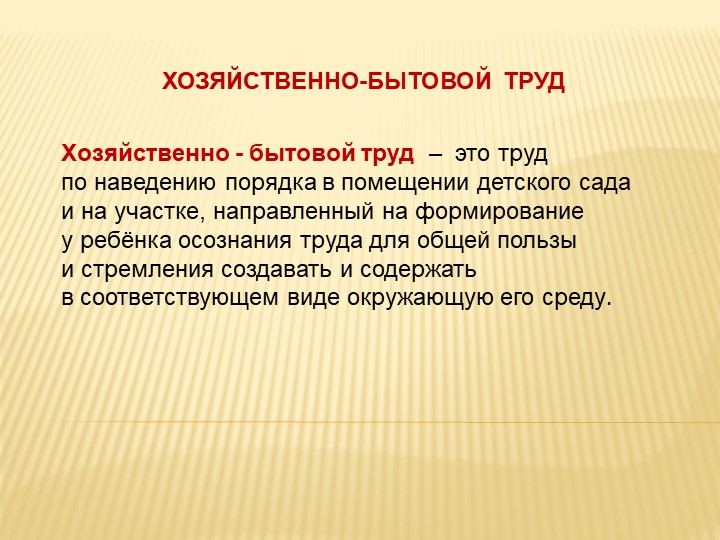 ХОЗЯЙСТВЕННО-БЫТОВОЙ ТРУД

Хозяйственно - бытовой труд – это труд по наведению порядка в помещении детского сада и на участке, направленный на формирование у ребёнка осознания труда для общей пользы и стремления создавать и содержать в соответствующем виде окружающую его среду.